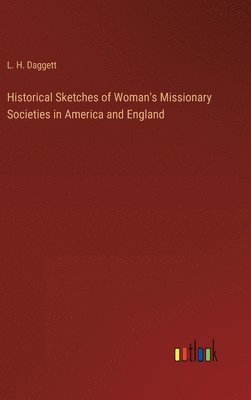 L. H. Daggett

Historical Sketches of Woman's Missionary Societies in America and England

outlook